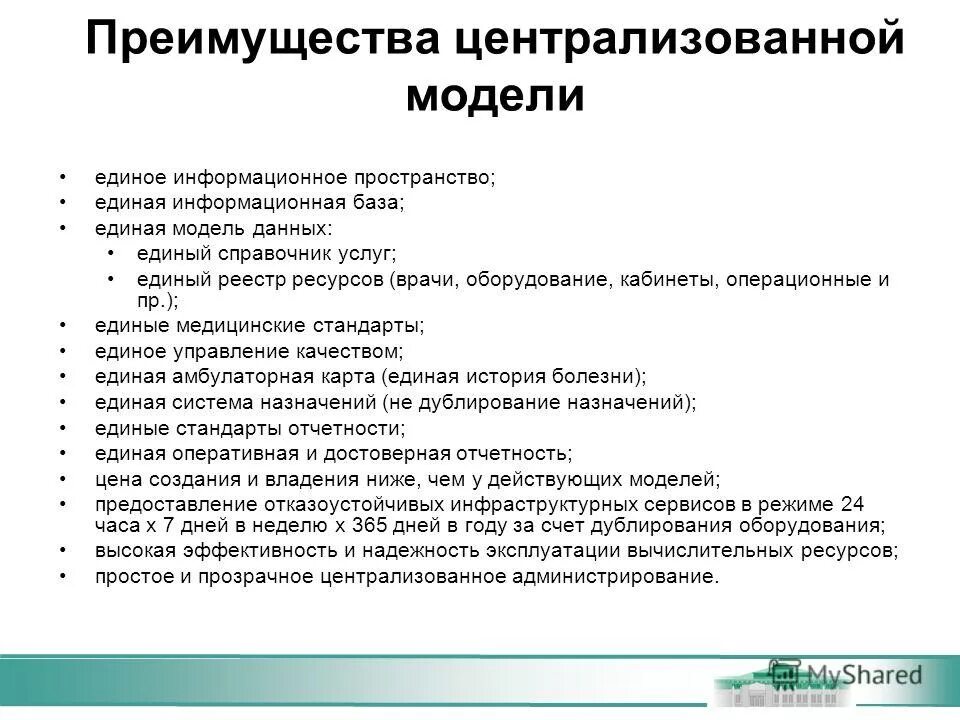 Преимущества централизованной модели

• единое информационное пространство;
• единая информационная база;
• единая модель данных:
  • единый справочник услуг;
  • единый реестр ресурсов (врачи, оборудование, кабинеты, операционные и пр.);
• единые медицинские стандарты;
• единое управление качеством;
• единая амбулаторная карта (единая история болезни);
• единая система назначений (не дублирование назначений);
• единые стандарты отчетности;
• единая оперативная и достоверная отчетность;
• цена создания и владения ниже, чем у действующих моделей;
• предоставление отказоустойчивых инфраструктурных сервисов в режиме 24 часа х 7 дней в неделю х 365 дней в году за счет дублирования оборудования;
• высокая эффективность и надежность эксплуатации вычислительных ресурсов;
• простое и прозрачное централизованное администрирование.

MyShared